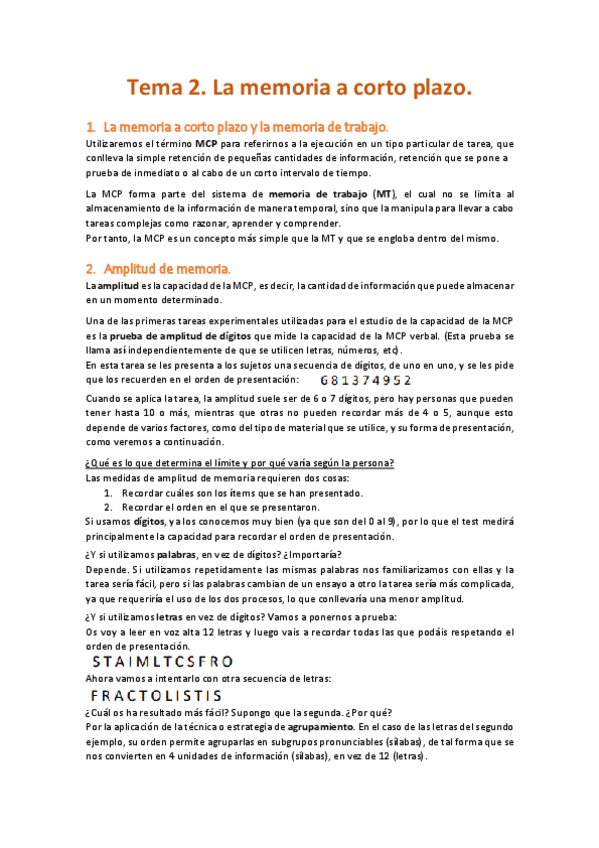 Tema 2. La memoria a corto plazo.

1. La memoria a corto plazo y la memoria de trabajo.

Utilizaremos el término MCP para referirnos a la ejecución en un tipo particular de tarea, que conlleva la simple retención de pequeñas cantidades de información, retención que se pone a prueba de inmediato o al cabo de un corto intervalo de tiempo.

La MCP forma parte del sistema de memoria de trabajo (MT), el cual no se limita al almacenamiento de la información de manera temporal, sino que la manipula para llevar a cabo tareas complejas como razonar, aprender y comprender.
Por tanto, la MCP es un concepto más simple que la MT y que se engloba dentro del mismo.

2. Amplitud de memoria.

La amplitud es la capacidad de la MCP, es decir, la cantidad de información que puede almacenar en un momento determinado.

Una de las primeras tareas experimentales utilizadas para el estudio de la capacidad de la MCP es la prueba de amplitud de dígitos que mide la capacidad de la MCP verbal. (Esta prueba se llama así independientemente de que se utilicen letras, números, etc).
En esta tarea se les presenta a los sujetos una secuencia de dígitos, de uno en uno, y se les pide que los recuerden en el orden de presentación: 6 8 1 3 7 4 9 5 2

Cuando se aplica la tarea, la amplitud suele ser de 6 o 7 dígitos, pero hay personas que pueden tener hasta 10 o más, mientras que otras no pueden recordar más de 4 o 5, aunque esto depende de varios factores, como del tipo de material que se utilice, y su forma de presentación, como veremos a continuación.

¿Qué es lo que determina el límite y por qué varía según la persona?
Las medidas de amplitud de memoria requieren dos cosas:
1. Recordar cuáles son los ítems que se han presentado.
2. Recordar el orden en el que se presentaron.
Si usamos dígitos, ya los conocemos muy bien (ya que son del 0 al 9), por lo que el test medirá principalmente la capacidad para recordar el orden de presentación.

¿Y si utilizamos palabras, en vez de dígitos? ¿Importaría?
Depende. Si utilizamos repetidamente las mismas palabras nos familiarizamos con ellas y la tarea sería fácil, pero si las palabras cambian de un ensayo a otro la tarea sería más complicada, ya que requeriría el uso de los dos procesos, lo que conllevaría una menor amplitud.

¿Y si utilizamos letras en vez de dígitos? Vamos a ponernos a prueba:
Os voy a leer en voz alta 12 letras y luego vais a recordar todas las que podáis respetando el orden de presentación.
S T A I M L T C S F R O
Ahora vamos a intentarlo con otra secuencia de letras:
F R A C T O L I S T I S
¿Cuál os ha resultado más fácil? Supongo que la segunda. ¿Por qué?
Por la aplicación de la técnica o estrategia de agrupamiento. En el caso de las letras del segundo ejemplo, su orden permite agruparlas en subgrupos pronunciables (sílabas), de tal forma que se nos convierten en 4 unidades de información (sílabas), en vez de 12 (letras).